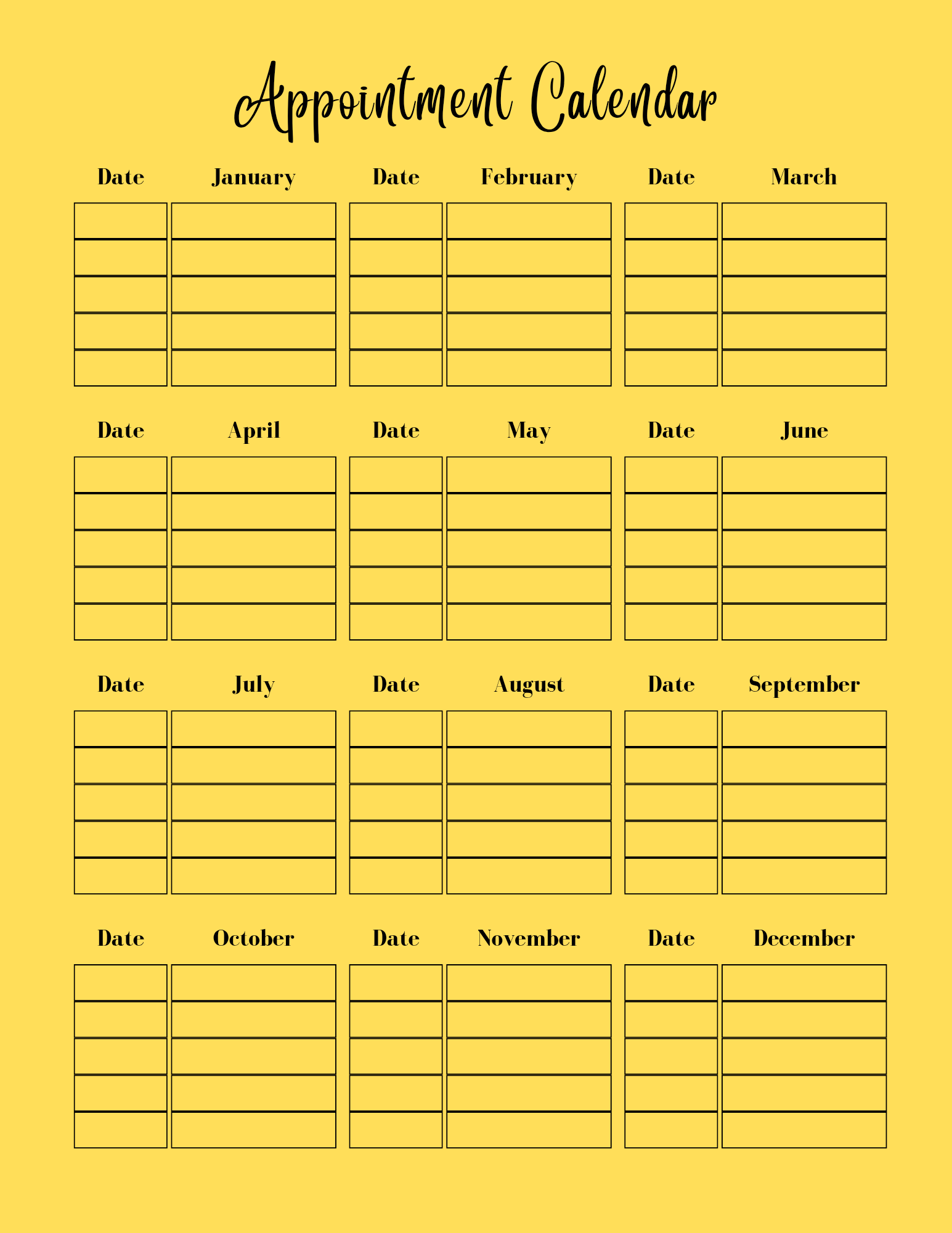 Appointment Calendar

| Date | January |
|---|---|
|  |  |
|  |  |
|  |  |
|  |  |
|  |  |

| Date | February |
|---|---|
|  |  |
|  |  |
|  |  |
|  |  |
|  |  |

| Date | March |
|---|---|
|  |  |
|  |  |
|  |  |
|  |  |
|  |  |

| Date | April |
|---|---|
|  |  |
|  |  |
|  |  |
|  |  |
|  |  |

| Date | May |
|---|---|
|  |  |
|  |  |
|  |  |
|  |  |
|  |  |

| Date | June |
|---|---|
|  |  |
|  |  |
|  |  |
|  |  |
|  |  |

| Date | July |
|---|---|
|  |  |
|  |  |
|  |  |
|  |  |
|  |  |

| Date | August |
|---|---|
|  |  |
|  |  |
|  |  |
|  |  |
|  |  |

| Date | September |
|---|---|
|  |  |
|  |  |
|  |  |
|  |  |
|  |  |

| Date | October |
|---|---|
|  |  |
|  |  |
|  |  |
|  |  |
|  |  |

| Date | November |
|---|---|
|  |  |
|  |  |
|  |  |
|  |  |
|  |  |

| Date | December |
|---|---|
|  |  |
|  |  |
|  |  |
|  |  |
|  |  |